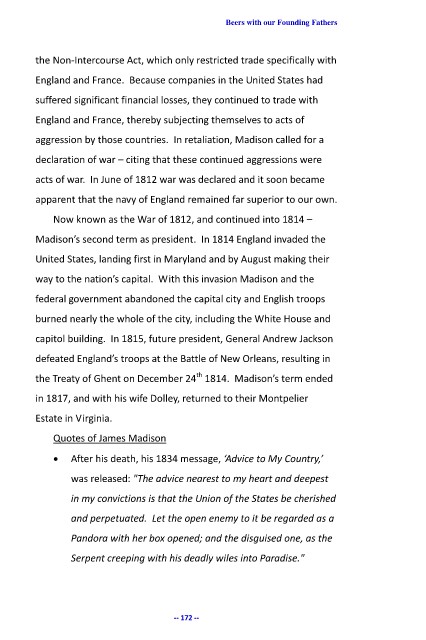 Beers with our Founding Fathers

the Non-Intercourse Act, which only restricted trade specifically with England and France. Because companies in the United States had suffered significant financial losses, they continued to trade with England and France, thereby subjecting themselves to acts of aggression by those countries. In retaliation, Madison called for a declaration of war – citing that these continued aggressions were acts of war. In June of 1812 war was declared and it soon became apparent that the navy of England remained far superior to our own.

Now known as the War of 1812, and continued into 1814 – Madison's second term as president. In 1814 England invaded the United States, landing first in Maryland and by August making their way to the nation's capital. With this invasion Madison and the federal government abandoned the capital city and English troops burned nearly the whole of the city, including the White House and capitol building. In 1815, future president, General Andrew Jackson defeated England's troops at the Battle of New Orleans, resulting in the Treaty of Ghent on December 24$^{th}$ 1814. Madison's term ended in 1817, and with his wife Dolley, returned to their Montpelier Estate in Virginia.

Quotes of James Madison

• After his death, his 1834 message, 'Advice to My Country,' was released: "The advice nearest to my heart and deepest in my convictions is that the Union of the States be cherished and perpetuated. Let the open enemy to it be regarded as a Pandora with her box opened; and the disguised one, as the Serpent creeping with his deadly wiles into Paradise."

-- 172 --